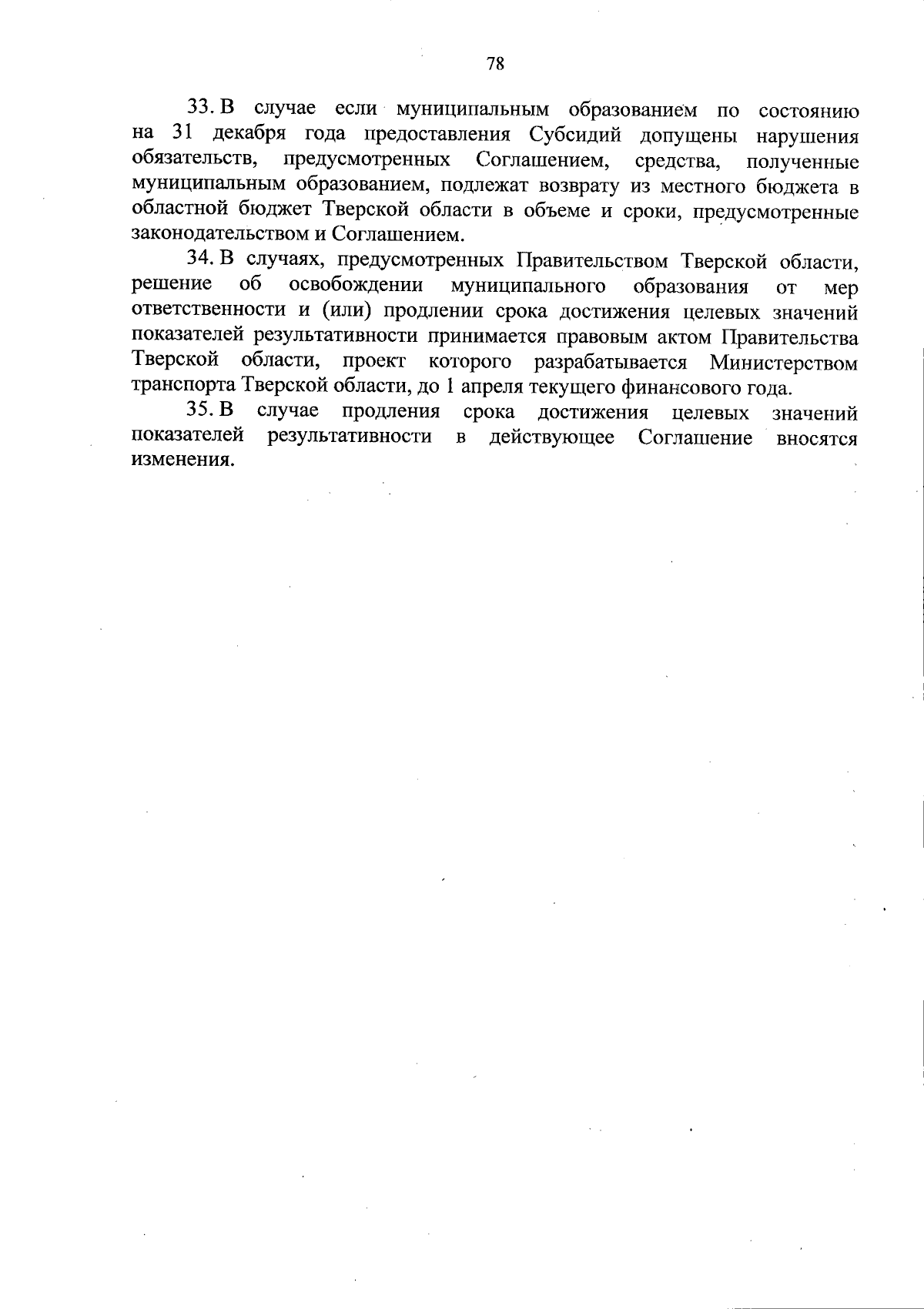 78

33. В случае если муниципальным образованием по состоянию на 31 декабря года предоставления Субсидий допущены нарушения обязательств, предусмотренных Соглашением, средства, полученные муниципальным образованием, подлежат возврату из местного бюджета в областной бюджет Тверской области в объеме и сроки, предусмотренные законодательством и Соглашением.

34. В случаях, предусмотренных Правительством Тверской области, решение об освобождении муниципального образования от мер ответственности и (или) продлении срока достижения целевых значений показателей результативности принимается правовым актом Правительства Тверской области, проект которого разрабатывается Министерством транспорта Тверской области, до 1 апреля текущего финансового года.

35. В случае продления срока достижения целевых значений показателей результативности в действующее Соглашение вносятся изменения.